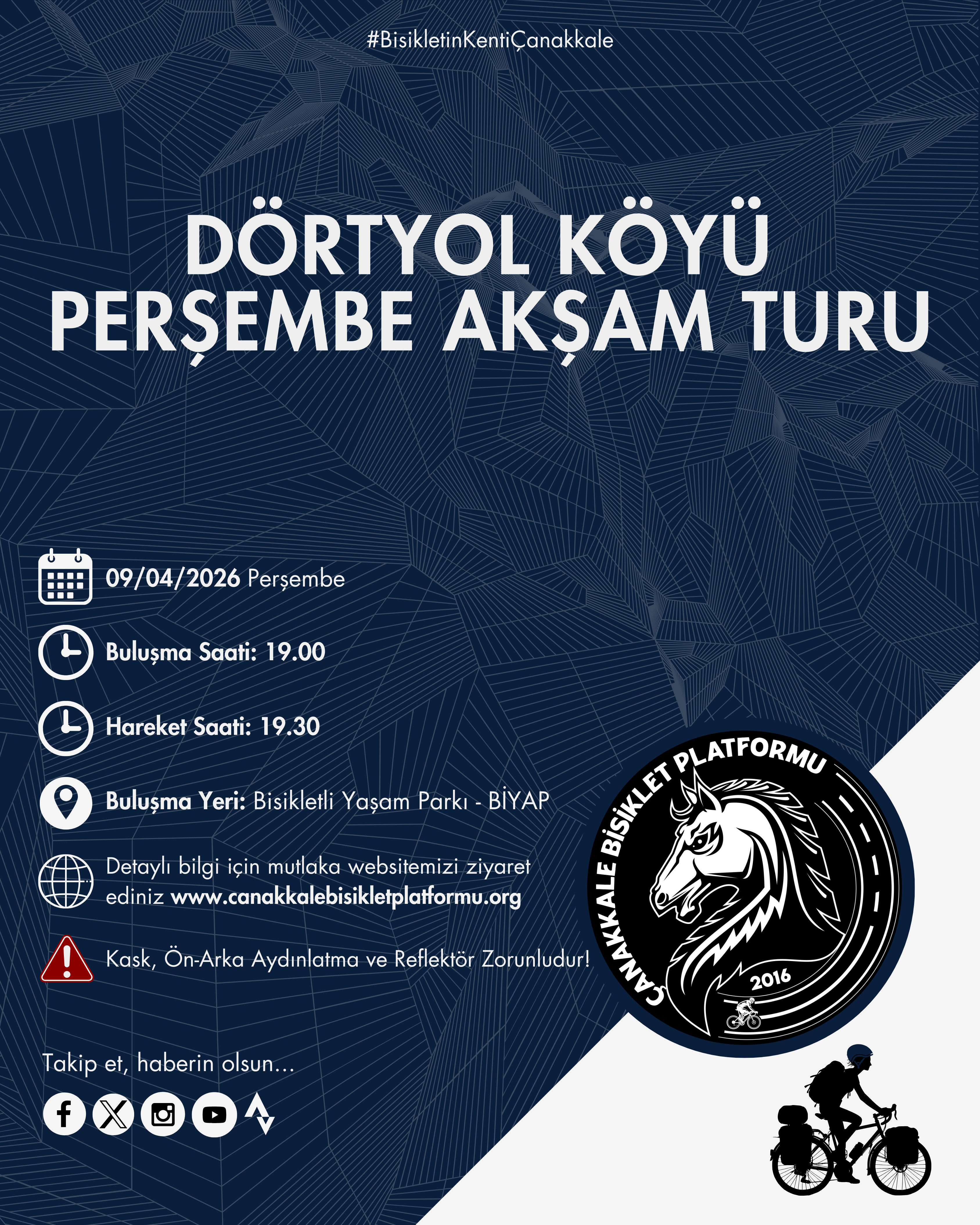 #BisikletinKentiÇanakkale

DÖRTYOL KÖYÜ
PERŞEMBE AKŞAM TURU

09/04/2026 Perşembe

Buluşma Saati: 19.00

Hareket Saati: 19.30

Buluşma Yeri: Bisikletli Yaşam Parkı - BİYAP

Detaylı bilgi için mutlaka websitemizi ziyaret ediniz www.canakkalebisikletplatformu.org

Kask, Ön-Arka Aydınlatma ve Reflektör Zorunludur!

Takip et, haberin olsun...

ÇANAKKALE BİSİKLET PLATFORMU
2016